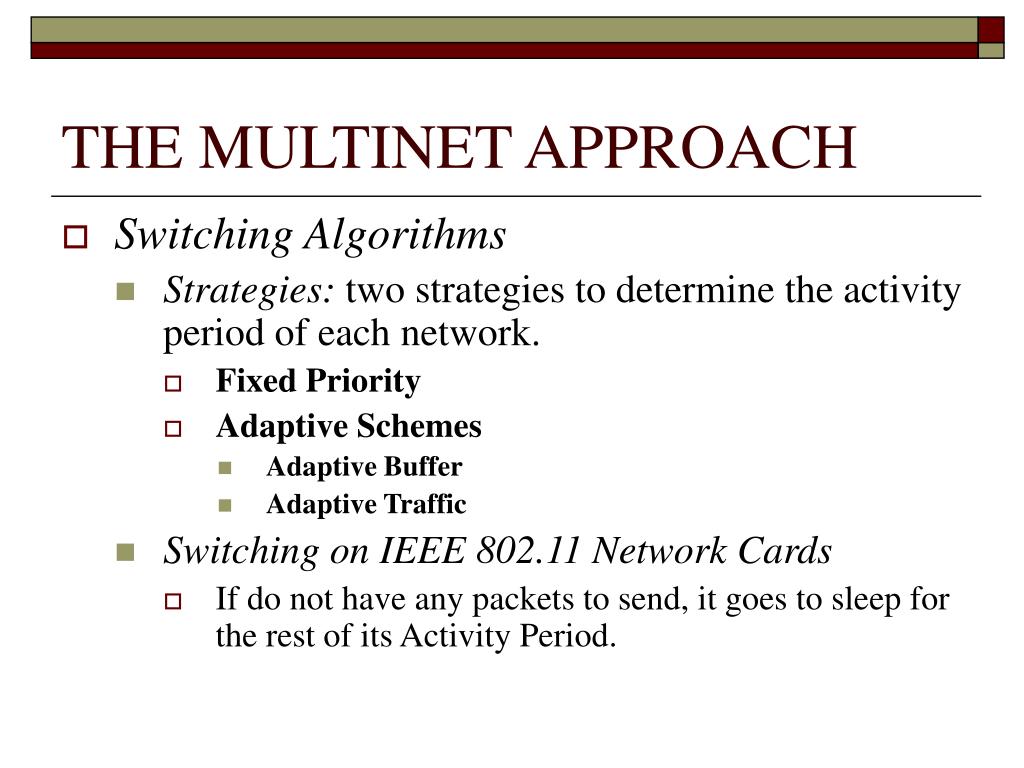 THE MULTINET APPROACH

Switching Algorithms

Strategies: two strategies to determine the activity period of each network.

Fixed Priority

Adaptive Schemes

Adaptive Buffer

Adaptive Traffic

Switching on IEEE 802.11 Network Cards

If do not have any packets to send, it goes to sleep for the rest of its Activity Period.